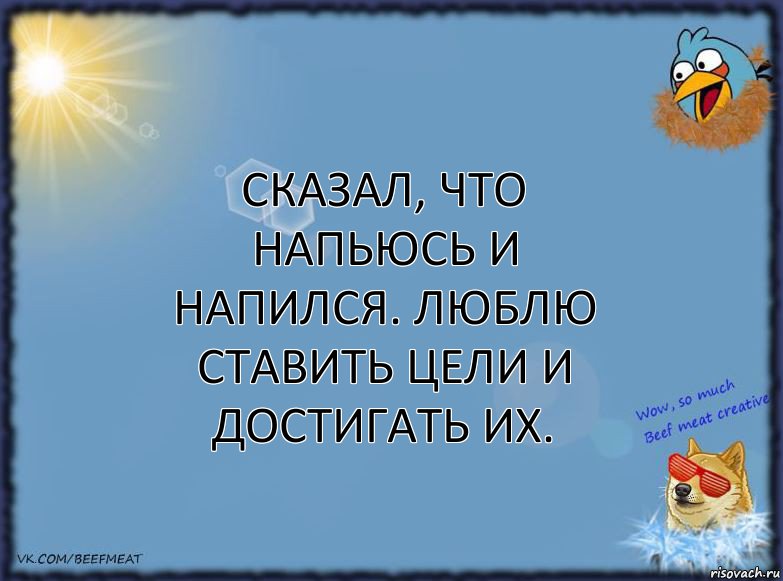 СКАЗАЛ, ЧТО НАПЬЮСЬ И НАПИЛСЯ. ЛЮБЛЮ СТАВИТЬ ЦЕЛИ И ДОСТИГАТЬ ИХ.

Wow, so much
Beef meat creative

VK.COM/BEEFMEAT

risovach.ru